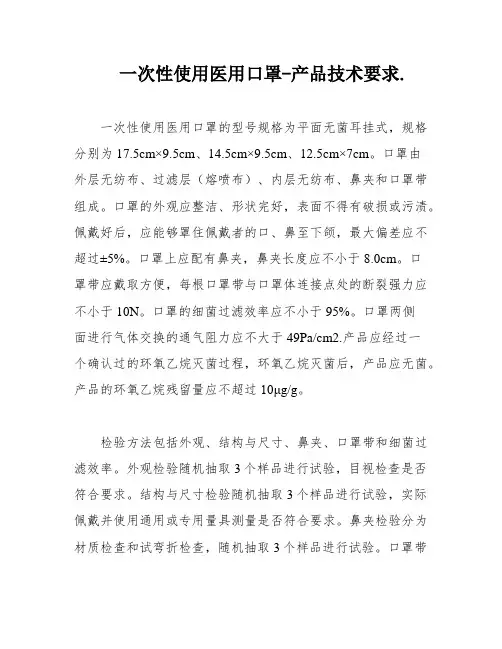 一次性使用医用口罩-产品技术要求.

一次性使用医用口罩的型号规格为平面无菌耳挂式，规格分别为 17.5cm×9.5cm、14.5cm×9.5cm、12.5cm×7cm。口罩由外层无纺布、过滤层（熔喷布）、内层无纺布、鼻夹和口罩带组成。口罩的外观应整洁、形状完好，表面不得有破损或污渍。佩戴好后，应能够罩住佩戴者的口、鼻至下颌，最大偏差应不超过±5%。口罩上应配有鼻夹，鼻夹长度应不小于 8.0cm。口罩带应戴取方便，每根口罩带与口罩体连接点处的断裂强力应不小于 10N。口罩的细菌过滤效率应不小于 95%。口罩两侧面进行气体交换的通气阻力应不大于 49Pa/cm2.产品应经过一个确认过的环氧乙烷灭菌过程，环氧乙烷灭菌后，产品应无菌。产品的环氧乙烷残留量应不超过 10μg/g。

检验方法包括外观、结构与尺寸、鼻夹、口罩带和细菌过滤效率。外观检验随机抽取 3 个样品进行试验，目视检查是否符合要求。结构与尺寸检验随机抽取 3 个样品进行试验，实际佩戴并使用通用或专用量具测量是否符合要求。鼻夹检验分为材质检查和试弯折检查，随机抽取 3 个样品进行试验。口罩带